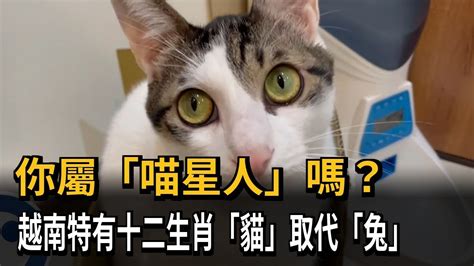 你屬「喵星人」嗎？
越南特有十二生肖「貓」取代「兔」